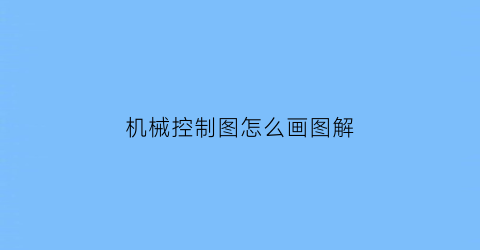 机械控制图怎么画图解